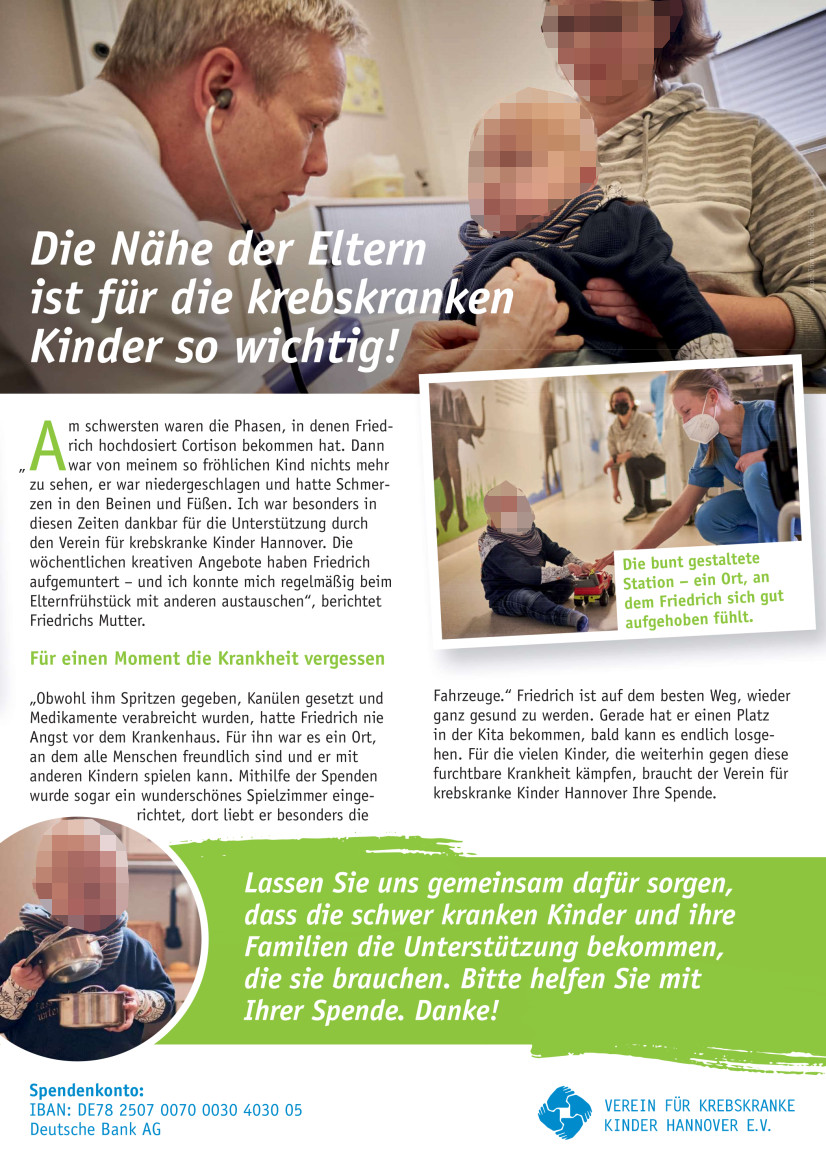 Die Nähe der Eltern ist für die krebskranken Kinder so wichtig!

„Am schwersten waren die Phasen, in denen Friedrich hochdosiert Cortison bekommen hat. Dann war von meinem so fröhlichen Kind nichts mehr zu sehen, er war niedergeschlagen und hatte Schmerzen in den Beinen und Füßen. Ich war besonders in diesen Zeiten dankbar für die Unterstützung durch den Verein für krebskranke Kinder Hannover. Die wöchentlichen kreativen Angebote haben Friedrich aufgemuntert – und ich konnte mich regelmäßig beim Elternfrühstück mit anderen austauschen“, berichtet Friedrichs Mutter.

Die bunt gestaltete Station – ein Ort, an dem Friedrich sich gut aufgehoben fühlt.

Für einen Moment die Krankheit vergessen

„Obwohl ihm Spritzen gegeben, Kanülen gesetzt und Medikamente verabreicht wurden, hatte Friedrich nie Angst vor dem Krankenhaus. Für ihn war es ein Ort, an dem alle Menschen freundlich sind und er mit anderen Kindern spielen kann. Mithilfe der Spenden wurde sogar ein wunderschönes Spielzimmer eingerichtet, dort liebt er besonders die Fahrzeuge.“ Friedrich ist auf dem besten Weg, wieder ganz gesund zu werden. Gerade hat er einen Platz in der Kita bekommen, bald kann es endlich losgehen. Für die vielen Kinder, die weiterhin gegen diese furchtbare Krankheit kämpfen, braucht der Verein für krebskranke Kinder Hannover Ihre Spende.

Lassen Sie uns gemeinsam dafür sorgen, dass die schwer kranken Kinder und ihre Familien die Unterstützung bekommen, die sie brauchen. Bitte helfen Sie mit Ihrer Spende. Danke!

Spendenkonto:
IBAN: DE78 2507 0070 0030 4030 05
Deutsche Bank AG

VEREIN FÜR KREBSKRANKE KINDER HANNOVER E.V.